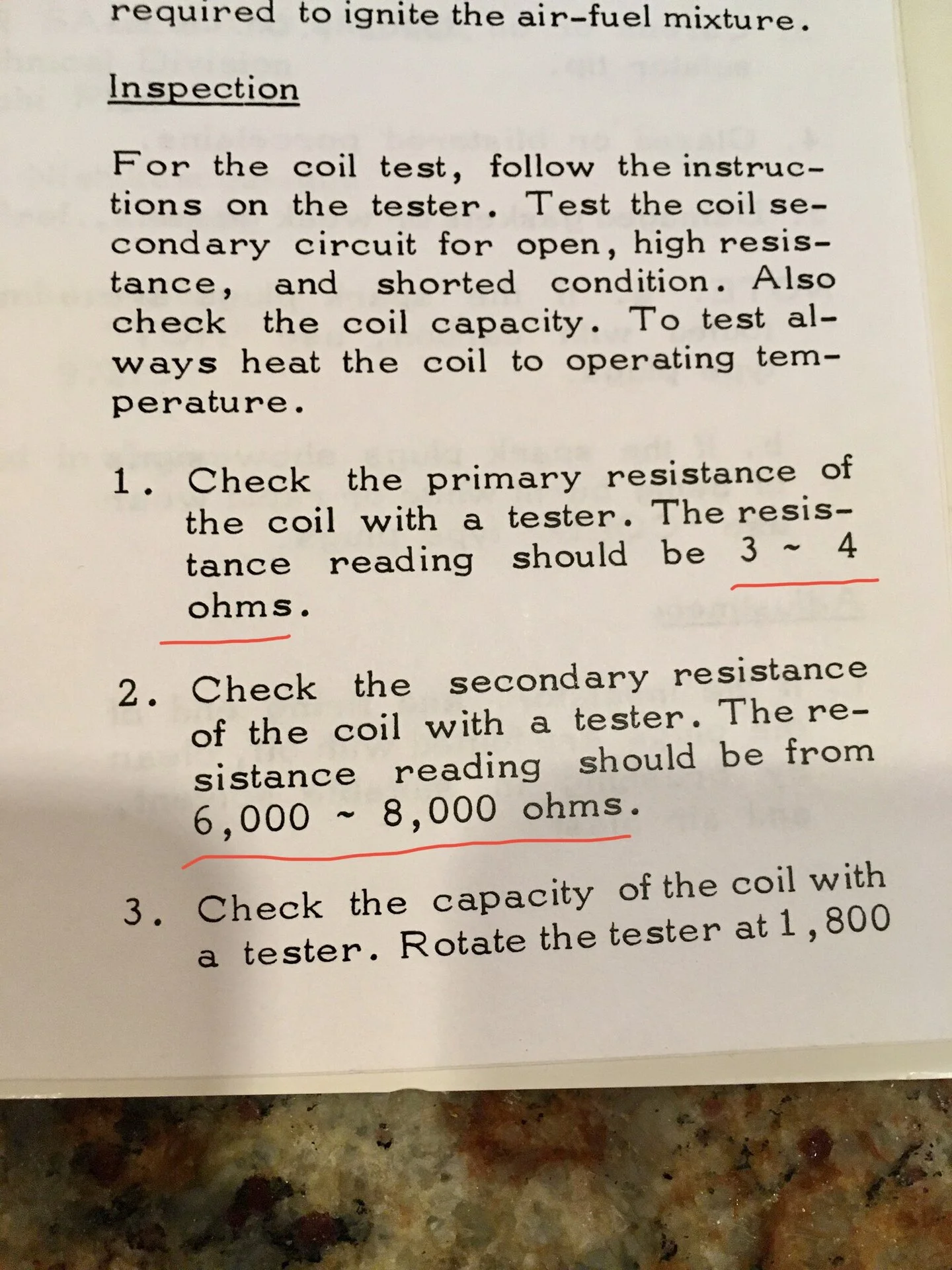 required to ignite the air-fuel mixture.

Inspection

For the coil test, follow the instructions on the tester. Test the coil secondary circuit for open, high resistance, and shorted condition. Also check the coil capacity. To test always heat the coil to operating temperature.

1. Check the primary resistance of the coil with a tester. The resistance reading should be 3 ~ 4 ohms.

2. Check the secondary resistance of the coil with a tester. The resistance reading should be from 6,000 ~ 8,000 ohms.

3. Check the capacity of the coil with a tester. Rotate the tester at 1,800